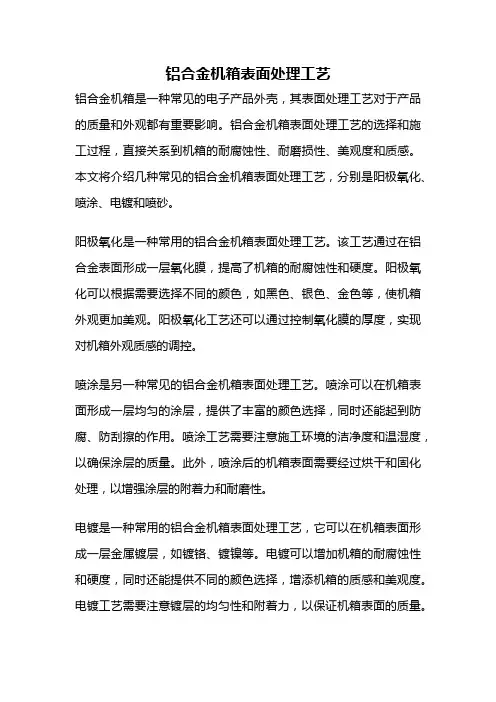 铝合金机箱表面处理工艺

铝合金机箱是一种常见的电子产品外壳，其表面处理工艺对于产品的质量和外观都有重要影响。铝合金机箱表面处理工艺的选择和施工过程，直接关系到机箱的耐腐蚀性、耐磨损性、美观度和质感。本文将介绍几种常见的铝合金机箱表面处理工艺，分别是阳极氧化、喷涂、电镀和喷砂。

阳极氧化是一种常用的铝合金机箱表面处理工艺。该工艺通过在铝合金表面形成一层氧化膜，提高了机箱的耐腐蚀性和硬度。阳极氧化可以根据需要选择不同的颜色，如黑色、银色、金色等，使机箱外观更加美观。阳极氧化工艺还可以通过控制氧化膜的厚度，实现对机箱外观质感的调控。

喷涂是另一种常见的铝合金机箱表面处理工艺。喷涂可以在机箱表面形成一层均匀的涂层，提供了丰富的颜色选择，同时还能起到防腐、防刮擦的作用。喷涂工艺需要注意施工环境的洁净度和温湿度，以确保涂层的质量。此外，喷涂后的机箱表面需要经过烘干和固化处理，以增强涂层的附着力和耐磨性。

电镀是一种常用的铝合金机箱表面处理工艺，它可以在机箱表面形成一层金属镀层，如镀铬、镀镍等。电镀可以增加机箱的耐腐蚀性和硬度，同时还能提供不同的颜色选择，增添机箱的质感和美观度。电镀工艺需要注意镀层的均匀性和附着力，以保证机箱表面的质量。